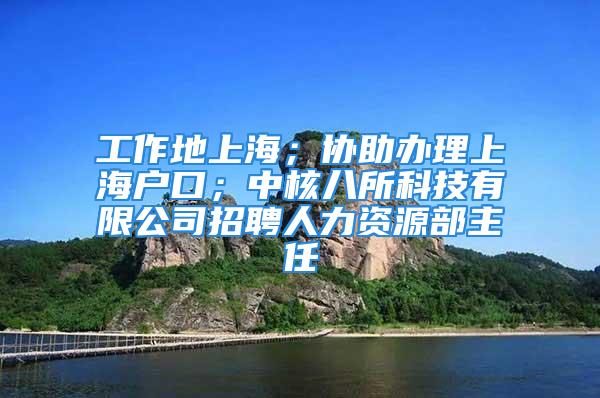 工作地上海；协助办理上海户口；中核八所科技有限公司招聘人力资源部主任